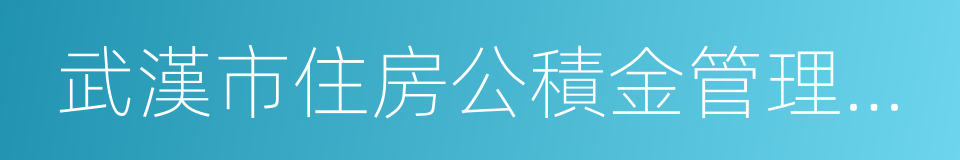 武漢市住房公積金管理…